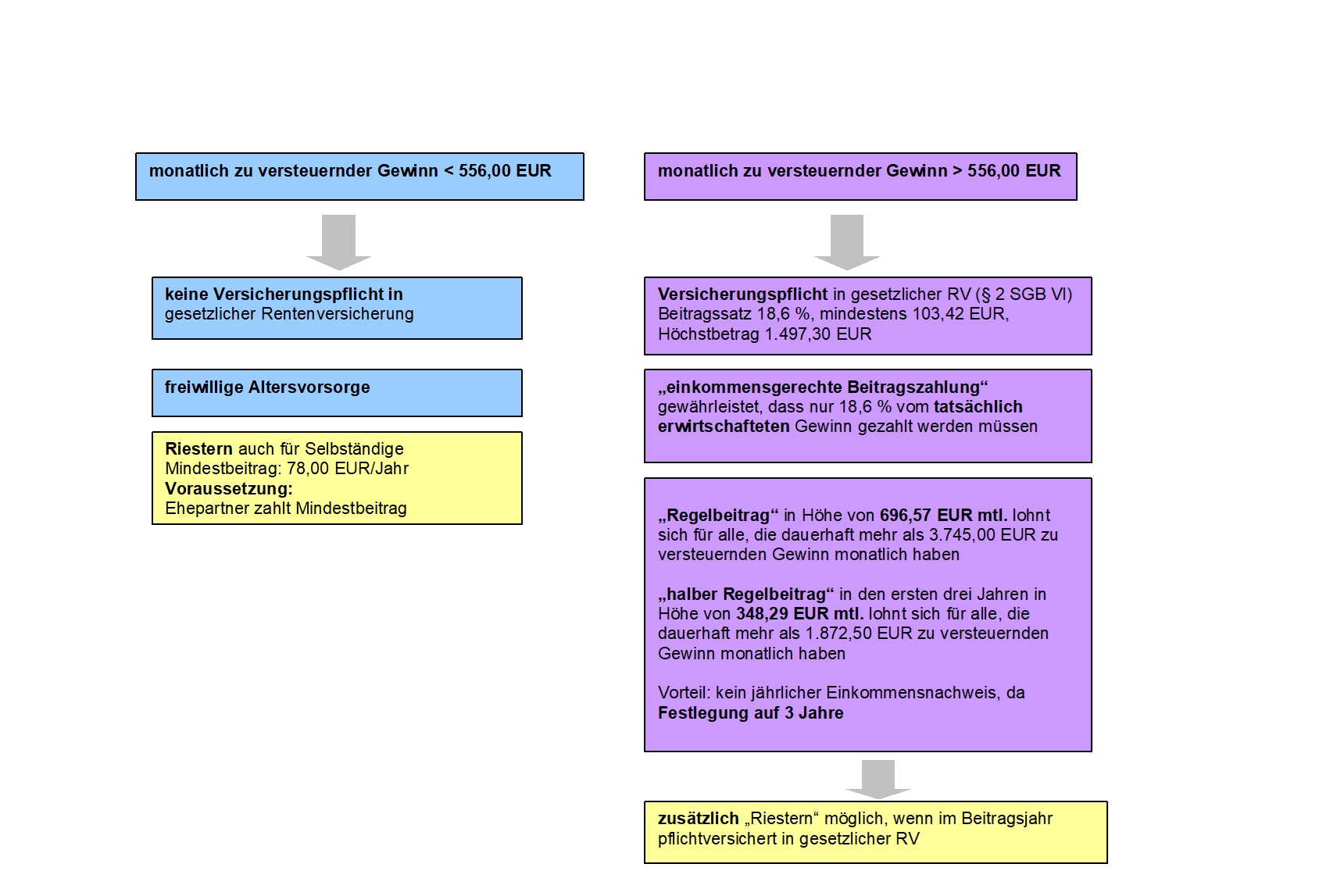 monatlich zu versteuernder Gewinn < 556,00 EUR

keine Versicherungspflicht in gesetzlicher Rentenversicherung

freiwillige Altersvorsorge

Riestern auch für Selbständige
Mindestbeitrag: 78,00 EUR/Jahr
Voraussetzung:
Ehepartner zahlt Mindestbeitrag

monatlich zu versteuernder Gewinn > 556,00 EUR

Versicherungspflicht in gesetzlicher RV (§ 2 SGB VI)
Beitragssatz 18,6 %, mindestens 103,42 EUR,
Höchstbetrag 1.497,30 EUR

„einkommensgerechte Beitragszahlung“ gewährleistet, dass nur 18,6 % vom tatsächlich erwirtschafteten Gewinn gezahlt werden müssen

„Regelbeitrag“ in Höhe von 696,57 EUR mtl. lohnt sich für alle, die dauerhaft mehr als 3.745,00 EUR zu versteuernden Gewinn monatlich haben

„halber Regelbeitrag“ in den ersten drei Jahren in Höhe von 348,29 EUR mtl. lohnt sich für alle, die dauerhaft mehr als 1.872,50 EUR zu versteuernden Gewinn monatlich haben

Vorteil: kein jährlicher Einkommensnachweis, da Festlegung auf 3 Jahre

zusätzlich „Riestern“ möglich, wenn im Beitragsjahr pflichtversichert in gesetzlicher RV